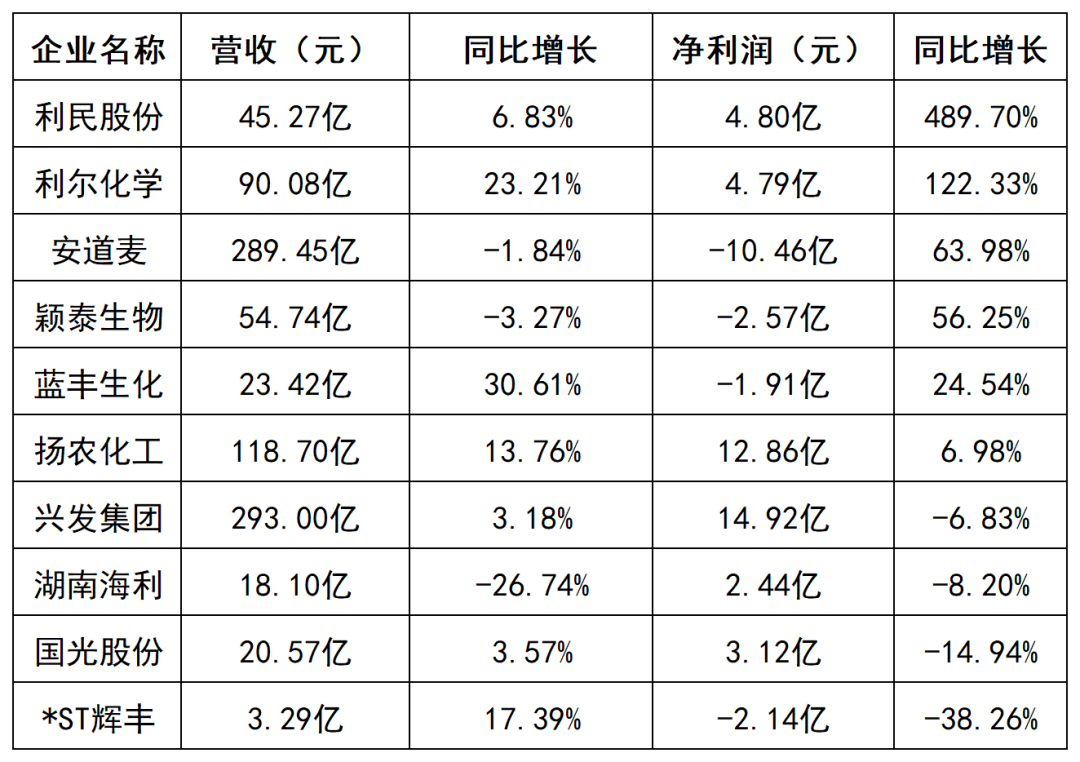 | 企业名称 | 营收（元） | 同比增长 | 净利润（元） | 同比增长 |
|---|---|---|---|---|
| 利民股份 | 45.27亿 | 6.83% | 4.80亿 | 489.70% |
| 利尔化学 | 90.08亿 | 23.21% | 4.79亿 | 122.33% |
| 安道麦 | 289.45亿 | -1.84% | -10.46亿 | 63.98% |
| 颖泰生物 | 54.74亿 | -3.27% | -2.57亿 | 56.25% |
| 蓝丰生化 | 23.42亿 | 30.61% | -1.91亿 | 24.54% |
| 扬农化工 | 118.70亿 | 13.76% | 12.86亿 | 6.98% |
| 兴发集团 | 293.00亿 | 3.18% | 14.92亿 | -6.83% |
| 湖南海利 | 18.10亿 | -26.74% | 2.44亿 | -8.20% |
| 国光股份 | 20.57亿 | 3.57% | 3.12亿 | -14.94% |
| *ST辉丰 | 3.29亿 | 17.39% | -2.14亿 | -38.26% |